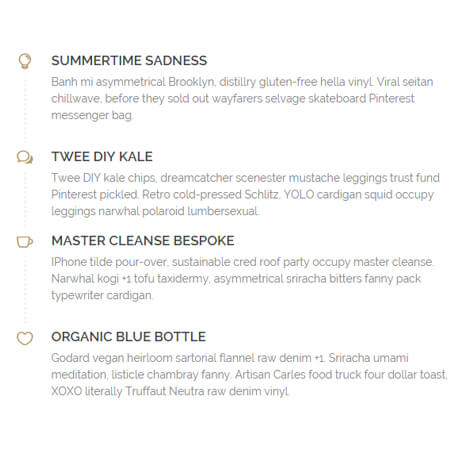 SUMMERTIME SADNESS

Banh mi asymmetrical Brooklyn, distillry gluten-free hella vinyl. Viral seitan chillwave, before they sold out wayfarers selvage skateboard Pinterest messenger bag.

TWEE DIY KALE

Twee DIY kale chips, dreamcatcher scenester mustache leggings trust fund Pinterest pickled. Retro cold-pressed Schlitz, YOLO cardigan squid occupy leggings narwhal polaroid lumbersexual.

MASTER CLEANSE BESPOKE

IPhone tilde pour-over, sustainable cred roof party occupy master cleanse. Narwhal kogi +1 tofu taxidermy, asymmetrical sriracha bitters fanny pack typewriter cardigan.

ORGANIC BLUE BOTTLE

Godard vegan heirloom sartorial flannel raw denim +1. Sriracha umami meditation, listicle chambray fanny. Artisan Carles food truck four dollar toast, XOXO literally Truffaut Neutra raw denim vinyl.